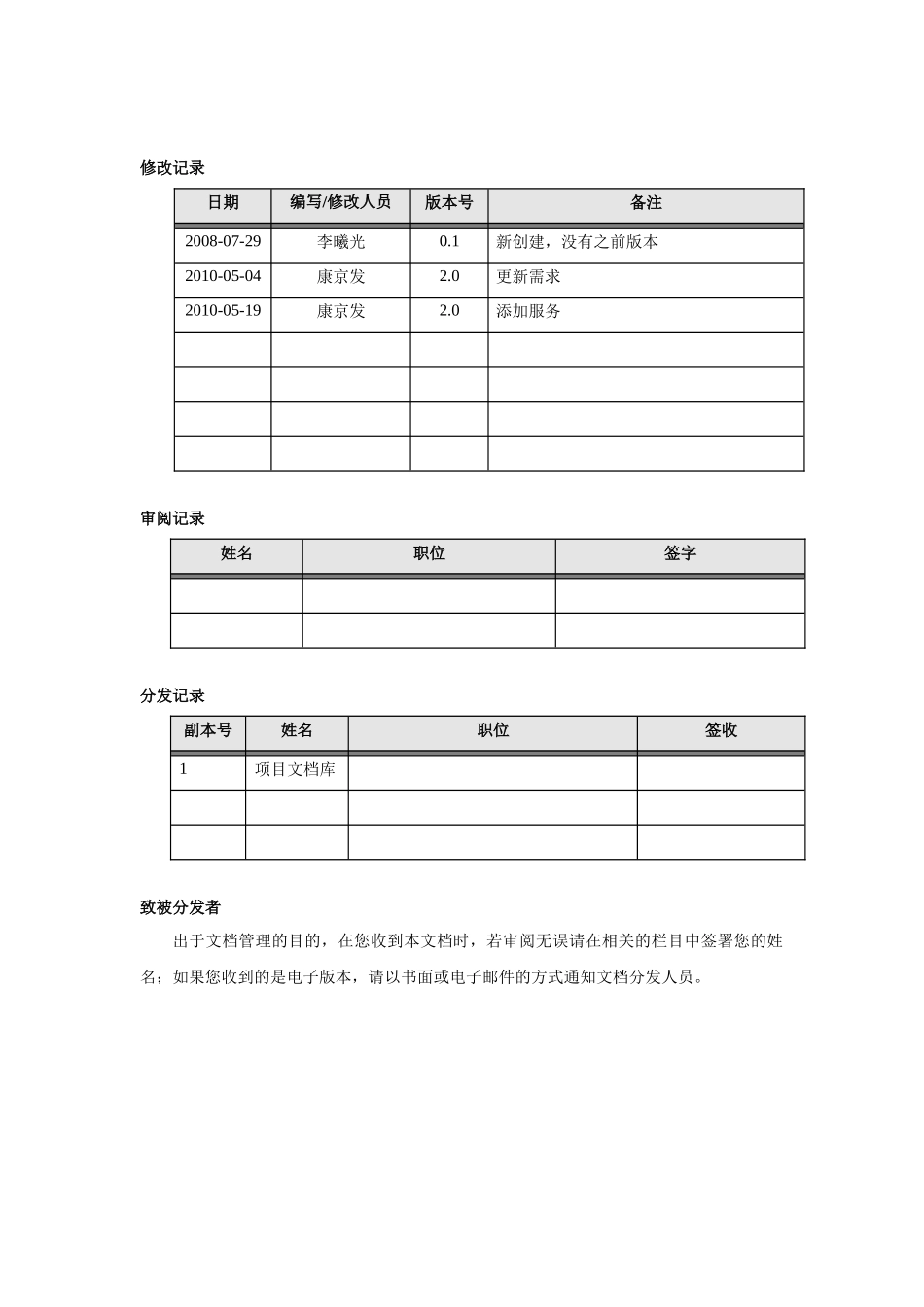 修改记录

| 日期 | 编写/修改人员 | 版本号 | 备注 |
|---|---|---|---|
| 2008-07-29 | 李曦光 | 0.1 | 新创建，没有之前版本 |
| 2010-05-04 | 康京发 | 2.0 | 更新需求 |
| 2010-05-19 | 康京发 | 2.0 | 添加服务 |
| | | | |
| | | | |
| | | | |
| | | | |

审阅记录

| 姓名 | 职位 | 签字 |
|---|---|---|
| | | |
| | | |

分发记录

| 副本号 | 姓名 | 职位 | 签收 |
|---|---|---|---|
| 1 | 项目文档库 | | |
| | | | |
| | | | |

致被分发者

出于文档管理的目的，在您收到本文档时，若审阅无误请在相关的栏目中签署您的姓名；如果您收到的是电子版本，请以书面或电子邮件的方式通知文档分发人员。